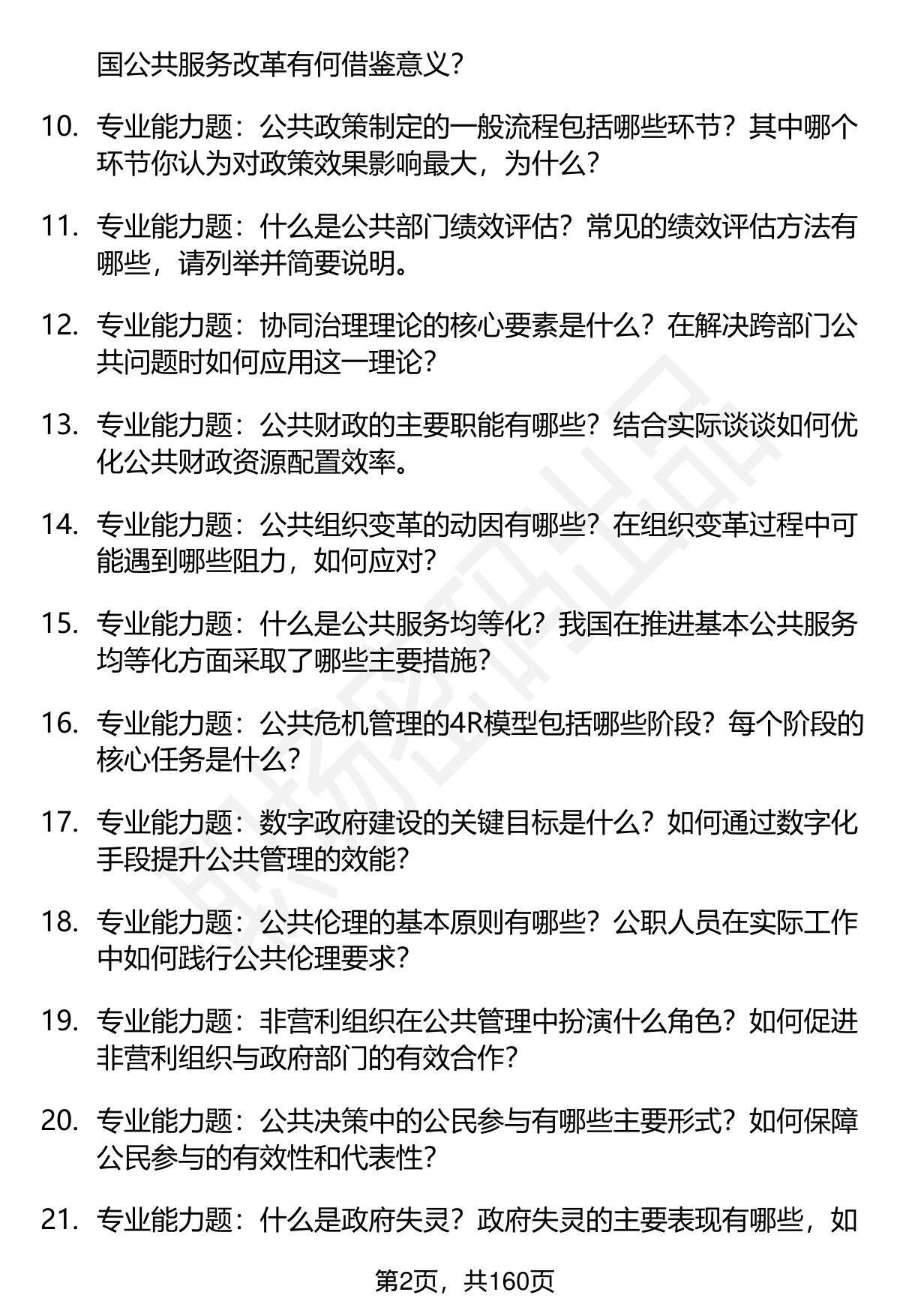 国公共服务改革有何借鉴意义？

10. 专业能力题：公共政策制定的一般流程包括哪些环节？其中哪个环节你认为对政策效果影响最大，为什么？

11. 专业能力题：什么是公共部门绩效评估？常见的绩效评估方法有哪些，请列举并简要说明。

12. 专业能力题：协同治理理论的核心要素是什么？在解决跨部门公共问题时如何应用这一理论？

13. 专业能力题：公共财政的主要职能有哪些？结合实际谈谈如何优化公共财政资源配置效率。

14. 专业能力题：公共组织变革的动因有哪些？在组织变革过程中可能遇到哪些阻力，如何应对？

15. 专业能力题：什么是公共服务均等化？我国在推进基本公共服务均等化方面采取了哪些主要措施？

16. 专业能力题：公共危机管理的4R模型包括哪些阶段？每个阶段的核心任务是什么？

17. 专业能力题：数字政府建设的关键目标是什么？如何通过数字化手段提升公共管理的效能？

18. 专业能力题：公共伦理的基本原则有哪些？公职人员在实际工作中如何践行公共伦理要求？

19. 专业能力题：非营利组织在公共管理中扮演什么角色？如何促进非营利组织与政府部门的有效合作？

20. 专业能力题：公共决策中的公民参与有哪些主要形式？如何保障公民参与的有效性和代表性？

21. 专业能力题：什么是政府失灵？政府失灵的主要表现有哪些，如

第2页，共160页